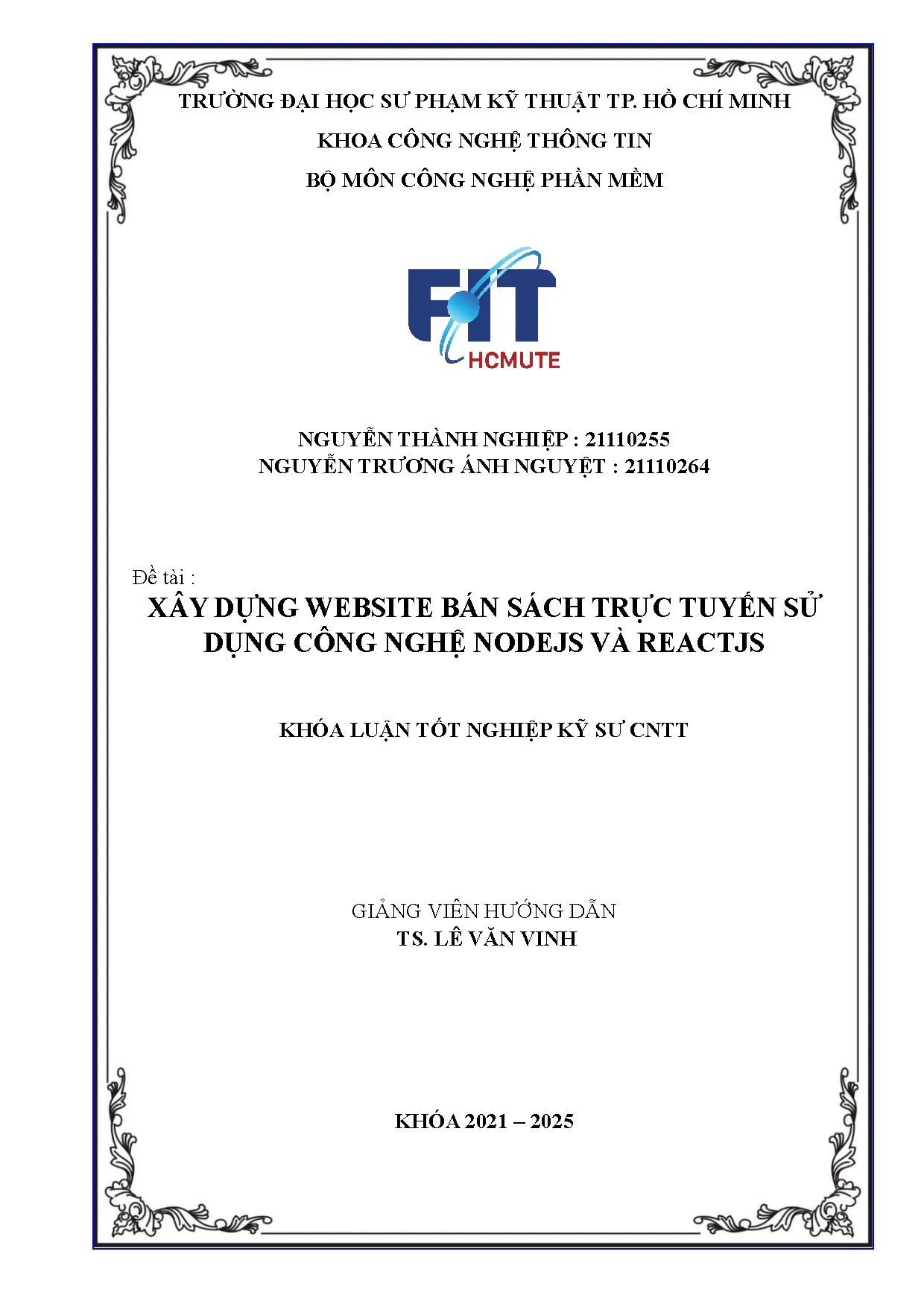 TRƯỜNG ĐẠI HỌC SƯ PHẠM KỸ THUẬT TP. HỒ CHÍ MINH

KHOA CÔNG NGHỆ THÔNG TIN

BỘ MÔN CÔNG NGHỆ PHẦN MỀM

FIT
HCMUTE

NGUYỄN THÀNH NGHIỆP : 21110255
NGUYỄN TRƯƠNG ÁNH NGUYỆT : 21110264

Đề tài :
XÂY DỰNG WEBSITE BÁN SÁCH TRỰC TUYẾN SỬ DỤNG CÔNG NGHỆ NODEJS VÀ REACTJS

KHÓA LUẬN TỐT NGHIỆP KỸ SƯ CNTT

GIẢNG VIÊN HƯỚNG DẪN
TS. LÊ VĂN VINH

KHÓA 2021 – 2025